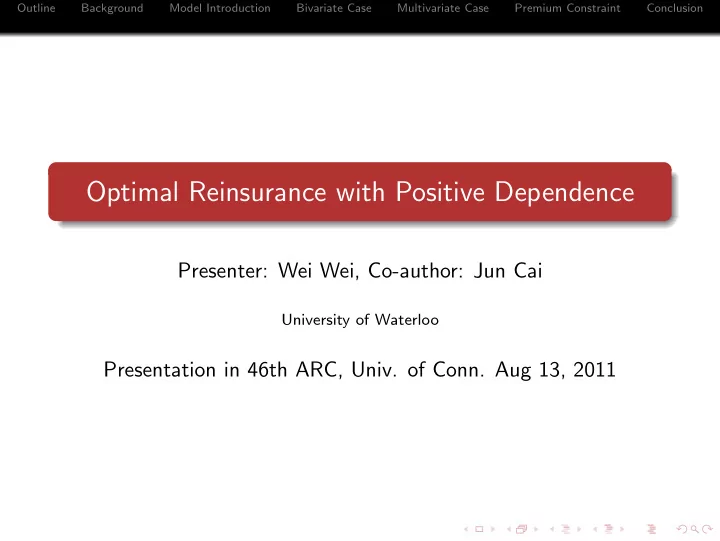 Outline Background Model Introduction Bivariate Case Multivariate Case Premium Constraint Conclusion

Optimal Reinsurance with Positive Dependence

Presenter: Wei Wei, Co-author: Jun Cai

University of Waterloo

Presentation in 46th ARC, Univ. of Conn. Aug 13, 2011